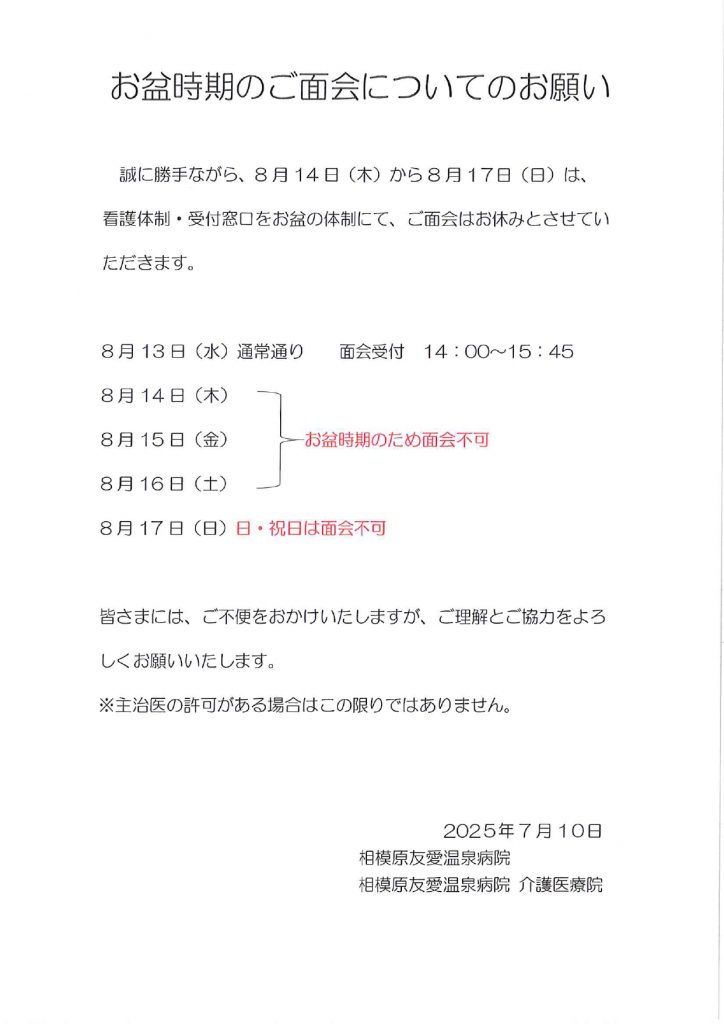 お盆時期のご面会についてのお願い

誠に勝手ながら、8月14日（木）から8月17日（日）は、看護体制・受付窓口をお盆の体制にて、ご面会はお休みとさせていただきます。

8月13日（水）通常通り　面会受付　14：00～15：45
8月14日（木）
8月15日（金）
8月16日（土）
お盆時期のため面会不可
8月17日（日）日・祝日は面会不可

皆さまには、ご不便をおかけいたしますが、ご理解とご協力をよろしくお願いいたします。

※主治医の許可がある場合はこの限りではありません。

2025年7月10日
相模原友愛温泉病院
相模原友愛温泉病院 介護医療院